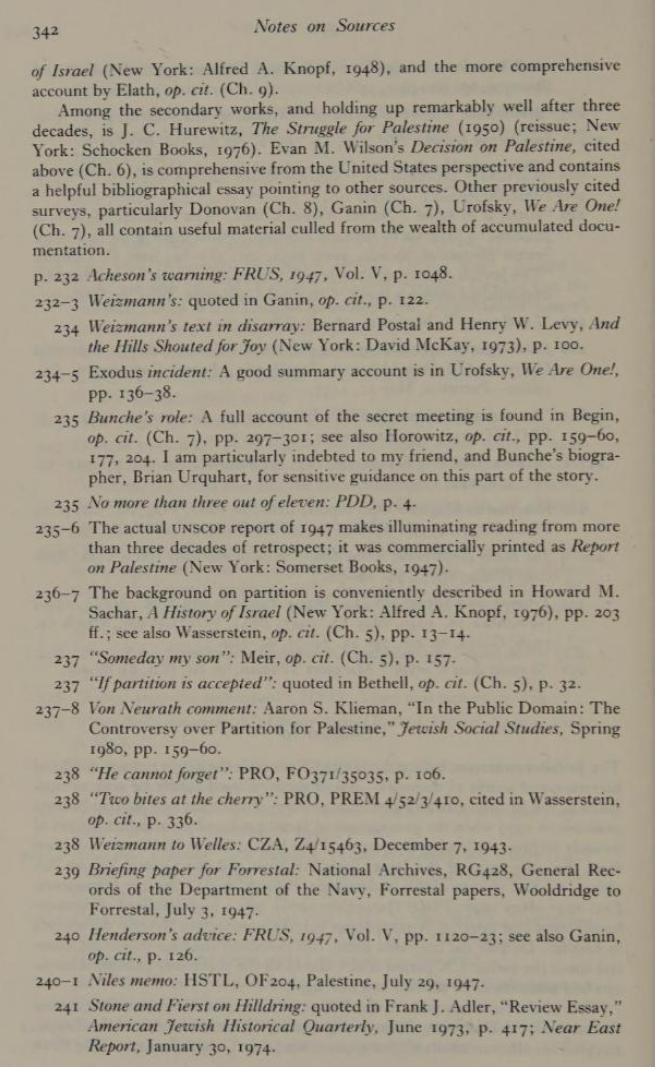 342 Notes on Sources

of Israel (New York: Alfred A. Knopf, 1948), and the more comprehensive account by Elath, op. cit. (Ch. 9).

Among the secondary works, and holding up remarkably well after three decades, is J. C. Hurewitz, The Struggle for Palestine (1950) (reissue; New York: Schocken Books, 1976). Evan M. Wilson's Decision on Palestine, cited above (Ch. 6), is comprehensive from the United States perspective and contains a helpful bibliographical essay pointing to other sources. Other previously cited surveys, particularly Donovan (Ch. 8), Ganin (Ch. 7), Urofsky, We Are One! (Ch. 7), all contain useful material culled from the wealth of accumulated documentation.

p. 232 Acheson's warning: FRUS, 1947, Vol. V, p. 1048.

232–3 Weizmann's: quoted in Ganin, op. cit., p. 122.

234 Weizmann's text in disarray: Bernard Postal and Henry W. Levy, And the Hills Shouted for Joy (New York: David McKay, 1973), p. 100.

234–5 Exodus incident: A good summary account is in Urofsky, We Are One!, pp. 136–38.

235 Bunche's role: A full account of the secret meeting is found in Begin, op. cit. (Ch. 7), pp. 297–301; see also Horowitz, op. cit., pp. 159–60, 177, 204. I am particularly indebted to my friend, and Bunche's biographer, Brian Urquhart, for sensitive guidance on this part of the story.

235 No more than three out of eleven: PDD, p. 4.

235–6 The actual UNSCOP report of 1947 makes illuminating reading from more than three decades of retrospect; it was commercially printed as Report on Palestine (New York: Somerset Books, 1947).

236–7 The background on partition is conveniently described in Howard M. Sachar, A History of Israel (New York: Alfred A. Knopf, 1976), pp. 203 ff.; see also Wasserstein, op. cit. (Ch. 5), pp. 13–14.

237 "Someday my son": Meir, op. cit. (Ch. 5), p. 157.

237 "If partition is accepted": quoted in Bethell, op. cit. (Ch. 5), p. 32.

237–8 Von Neurath comment: Aaron S. Klieman, "In the Public Domain: The Controversy over Partition for Palestine," Jewish Social Studies, Spring 1980, pp. 159–60.

238 "He cannot forget": PRO, FO371/35035, p. 106.

238 "Two bites at the cherry": PRO, PREM 4/52/3/410, cited in Wasserstein, op. cit., p. 336.

238 Weizmann to Welles: CZA, Z4/15463, December 7, 1943.

239 Briefing paper for Forrestal: National Archives, RG428, General Records of the Department of the Navy, Forrestal papers, Wooldridge to Forrestal, July 3, 1947.

240 Henderson's advice: FRUS, 1947, Vol. V, pp. 1120–23; see also Ganin, op. cit., p. 126.

240–1 Niles memo: HSTL, OF204, Palestine, July 29, 1947.

241 Stone and Fierst on Hilldring: quoted in Frank J. Adler, "Review Essay," American Jewish Historical Quarterly, June 1973, p. 417; Near East Report, January 30, 1974.